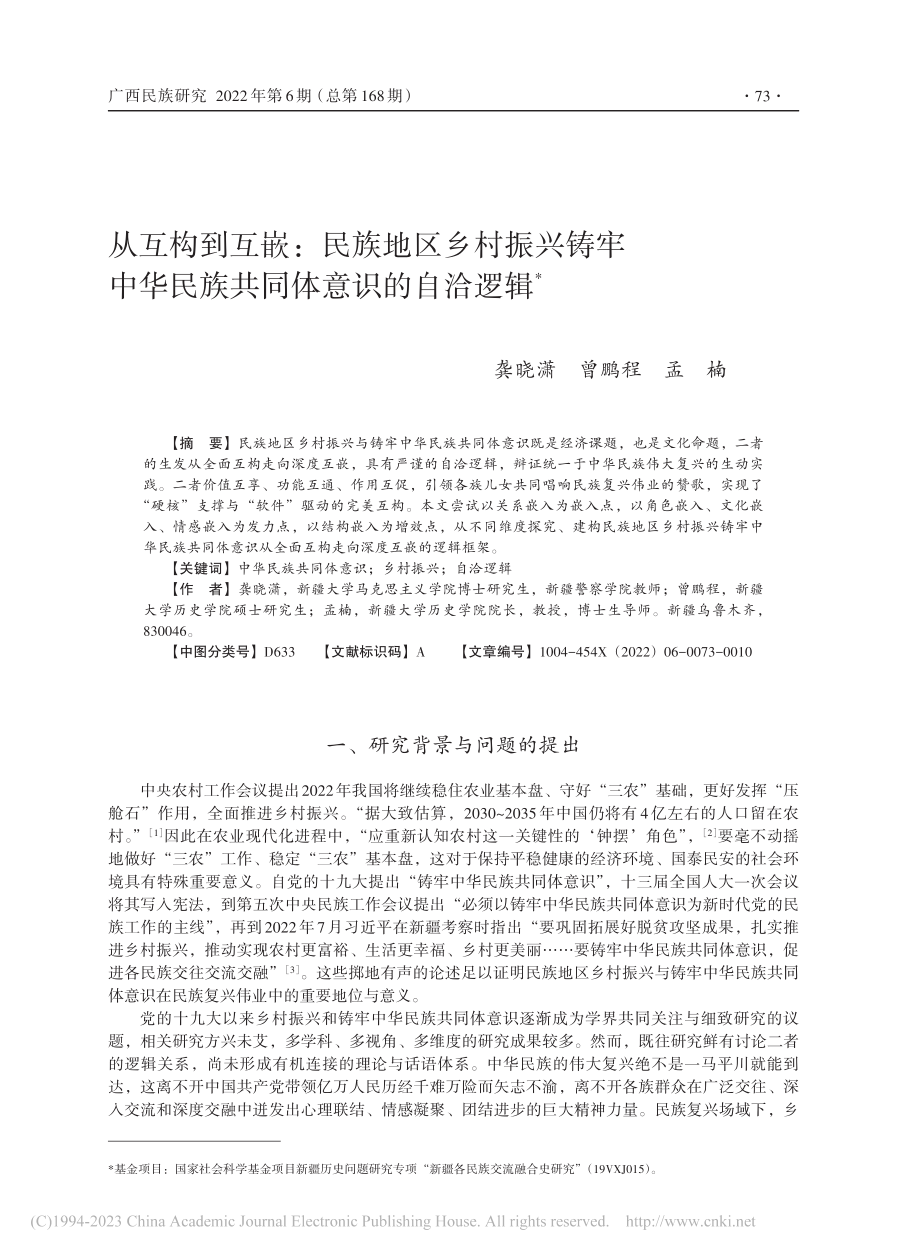 广西民族研究 2022年第6期（总第168期）

· 73 ·

从互构到互嵌：民族地区乡村振兴铸牢中华民族共同体意识的自洽逻辑*

龚晓潇　曾鹏程　孟　楠

【摘　要】民族地区乡村振兴与铸牢中华民族共同体意识既是经济课题，也是文化命题，二者的生发从全面互构走向深度互嵌，具有严谨的自洽逻辑，辩证统一于中华民族伟大复兴的生动实践。二者价值互享、功能互通、作用互促，引领各族儿女共同唱响民族复兴伟业的赞歌，实现了“硬核”支撑与“软件”驱动的完美互构。本文尝试以关系嵌入为嵌入点，以角色嵌入、文化嵌入、情感嵌入为发力点，以结构嵌入为增效点，从不同维度探究、建构民族地区乡村振兴铸牢中华民族共同体意识从全面互构走向深度互嵌的逻辑框架。

【关键词】中华民族共同体意识；乡村振兴；自洽逻辑

【作　者】龚晓潇，新疆大学马克思主义学院博士研究生，新疆警察学院教师；曾鹏程，新疆大学历史学院硕士研究生；孟楠，新疆大学历史学院院长，教授，博士生导师。新疆乌鲁木齐，830046。

【中图分类号】D633　【文献标识码】A　【文章编号】1004-454X（2022）06-0073-0010

一、研究背景与问题的提出

中央农村工作会议提出2022年我国将继续稳住农业基本盘、守好“三农”基础，更好发挥“压舱石”作用，全面推进乡村振兴。“据大致估算，2030~2035年中国仍将有4亿左右的人口留在农村。”[1]因此在农业现代化进程中，“应重新认知农村这一关键性的‘钟摆’角色”，[2]要毫不动摇地做好“三农”工作、稳定“三农”基本盘，这对于保持平稳健康的经济环境、国泰民安的社会环境具有特殊重要意义。自党的十九大提出“铸牢中华民族共同体意识”，十三届全国人大一次会议将其写入宪法，到第五次中央民族工作会议提出“必须以铸牢中华民族共同体意识为新时代党的民族工作的主线”，再到2022年7月习近平在新疆考察时指出“要巩固拓展好脱贫攻坚成果，扎实推进乡村振兴，推动实现农村更富裕、生活更幸福、乡村更美丽……要铸牢中华民族共同体意识，促进各民族交往交流交融”[3]。这些掷地有声的论述足以证明民族地区乡村振兴与铸牢中华民族共同体意识在民族复兴伟业中的重要地位与意义。

党的十九大以来乡村振兴和铸牢中华民族共同体意识逐渐成为学界共同关注与细致研究的议题，相关研究方兴未艾，多学科、多视角、多维度的研究成果较多。然而，既往研究鲜有讨论二者的逻辑关系，尚未形成有机连接的理论与话语体系。中华民族的伟大复兴绝不是一马平川就能到达，这离不开中国共产党带领亿万人民历经千难万险而矢志不渝，离不开各族群众在广泛交往、深入交流和深度交融中迸发出心理联结、情感凝聚、团结进步的巨大精神力量。民族复兴场域下，乡

*基金项目：国家社会科学基金项目新疆历史问题研究专项“新疆各民族交流融合史研究”（19VXJ015）。

(C)1994-2023 China Academic Journal Electronic Publishing House. All rights reserved.　http://www.cnki.net